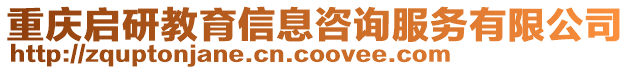 重庆启研教育信息咨询服务有限公司
http://zquptonjane.cn.coovee.com